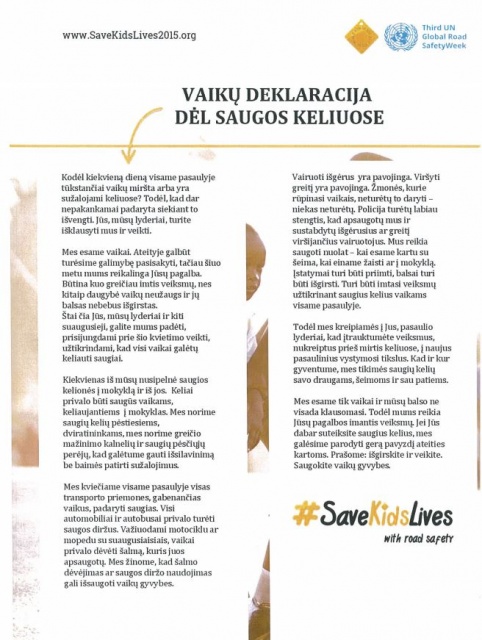 www.SaveKidsLives2015.org

Third UN Global Road SafetyWeek

VAIKŲ DEKLARACIJA DĖL SAUGOS KELIUOSE

Kodėl kiekvieną dieną visame pasaulyje tūkstančiai vaikų miršta arba yra sužalojami keliuose? Todėl, kad dar nepakankamai padaryta siekiant to išvengti. Jūs, mūsų lyderiai, turite išklausyti mus ir veikti.

Mes esame vaikai. Ateityje galbūt turėsime galimybę pasisakyti, tačiau šiuo metu mums reikalinga Jūsų pagalba. Būtina kuo greičiau imtis veiksmų, nes kitaip daugybė vaikų neužaugs ir jų balsas nebebus išgirstas.
Štai čia Jūs, mūsų lyderiai ir kiti suaugusieji, galite mums padėti, prisijungdami prie šio kvietimo veikti, užtikrindami, kad visi vaikai galėtų keliauti saugiai.

Kiekvienas iš mūsų nusipelnė saugios kelionės į mokyklą ir iš jos. Keliai privalo būti saugūs vaikams, keliaujantiems į mokyklas. Mes norime saugių kelių pėstiesiems, dviratininkams, mes norime greičio mažinimo kalnelių ir saugių pėsčiųjų perėjų, kad galėtume gauti išsilavinimą be baimės patirti sužalojimus.

Mes kviečiame visame pasaulyje visas transporto priemones, gabenančias vaikus, padaryti saugias. Visi automobiliai ir autobusai privalo turėti saugos diržus. Važiuodami motociklu ar mopedu su suaugusiaisiais, vaikai privalo dėvėti šalmą, kuris juos apsaugotų. Mes žinome, kad šalmo dėvėjimas ar saugos diržo naudojimas gali išsaugoti vaikų gyvybes.

Vairuoti išgėrus yra pavojinga. Viršyti greitį yra pavojinga. Žmonės, kurie rūpinasi vaikais, neturėtų to daryti – niekas neturėtų. Policija turėtų labiau stengtis, kad apsaugotų mus ir sustabdytų išgėrusius ar greitį viršijančius vairuotojus. Mus reikia saugoti nuolat – kai esame kartu su šeima, kai einame žaisti ar į mokyklą. Įstatymai turi būti priimti, balsai turi būti išgirsti. Turi būti imtasi veiksmų užtikrinant saugius kelius vaikams visame pasaulyje.

Todėl mes kreipiamės į Jus, pasaulio lyderiai, kad įtrauktumėte veiksmus, nukreiptus prieš mirtis keliuose, į naujus pasaulinius vystymosi tikslus. Kad ir kur gyventume, mes tikimės saugių kelių savo draugams, šeimoms ir sau patiems.

Mes esame tik vaikai ir mūsų balso ne visada klausomasi. Todėl mums reikia Jūsų pagalbos imantis veiksmų. Jei Jūs dabar suteiksite saugius kelius, mes galėsime parodyti gerą pavyzdį ateities kartoms. Prašome: išgirskite ir veikite. Saugokite vaikų gyvybes.

#SaveKidsLives
with road safety